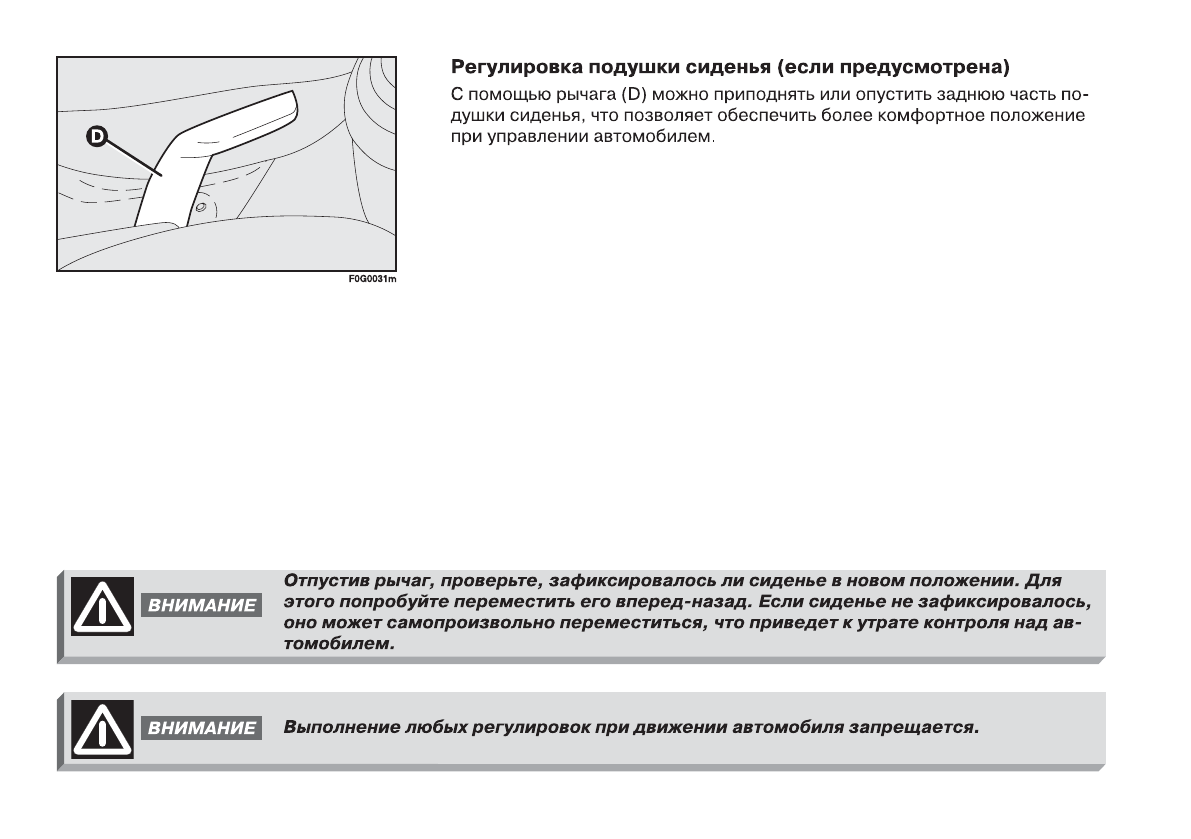 D

F0G0031m

Регулировка подушки сиденья (если предусмотрена)

С помощью рычага (D) можно приподнять или опустить заднюю часть подушки сиденья, что позволяет обеспечить более комфортное положение при управлении автомобилем.

ВНИМАНИЕ

Отпустив рычаг, проверьте, зафиксировалось ли сиденье в новом положении. Для этого попробуйте переместить его вперед-назад. Если сиденье не зафиксировалось, оно может самопроизвольно переместиться, что приведет к утрате контроля над автомобилем.

ВНИМАНИЕ

Выполнение любых регулировок при движении автомобиля запрещается.